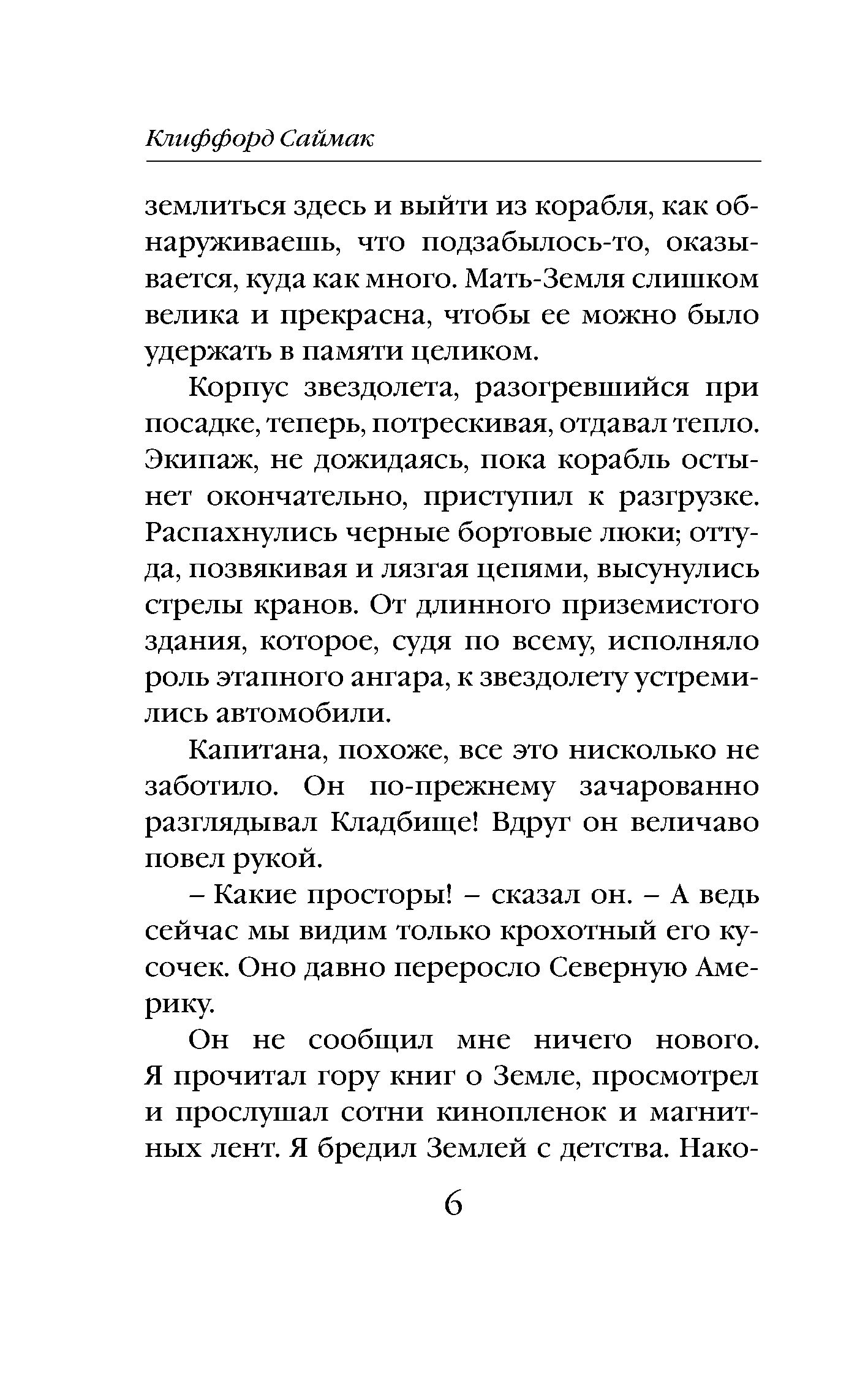 Клиффорд Саймак

землиться здесь и выйти из корабля, как обнаруживаешь, что подзабылось-то, оказывается, куда как много. Мать-Земля слишком велика и прекрасна, чтобы ее можно было удержать в памяти целиком.

Корпус звездолета, разогревшийся при посадке, теперь, потрескивая, отдавал тепло. Экипаж, не дожидаясь, пока корабль остынет окончательно, приступил к разгрузке. Распахнулись черные бортовые люки; оттуда, позвякивая и лязгая цепями, высунулись стрелы кранов. От длинного приземистого здания, которое, судя по всему, исполняло роль этапного ангара, к звездолету устремились автомобили.

Капитана, похоже, все это нисколько не заботило. Он по-прежнему зачарованно разглядывал Кладбище! Вдруг он величаво повел рукой.

– Какие просторы! – сказал он. – А ведь сейчас мы видим только крохотный его кусочек. Оно давно переросло Северную Америку.

Он не сообщил мне ничего нового. Я прочитал гору книг о Земле, просмотрел и прослушал сотни кинопленок и магнитных лент. Я бредил Землей с детства. Нако-

6